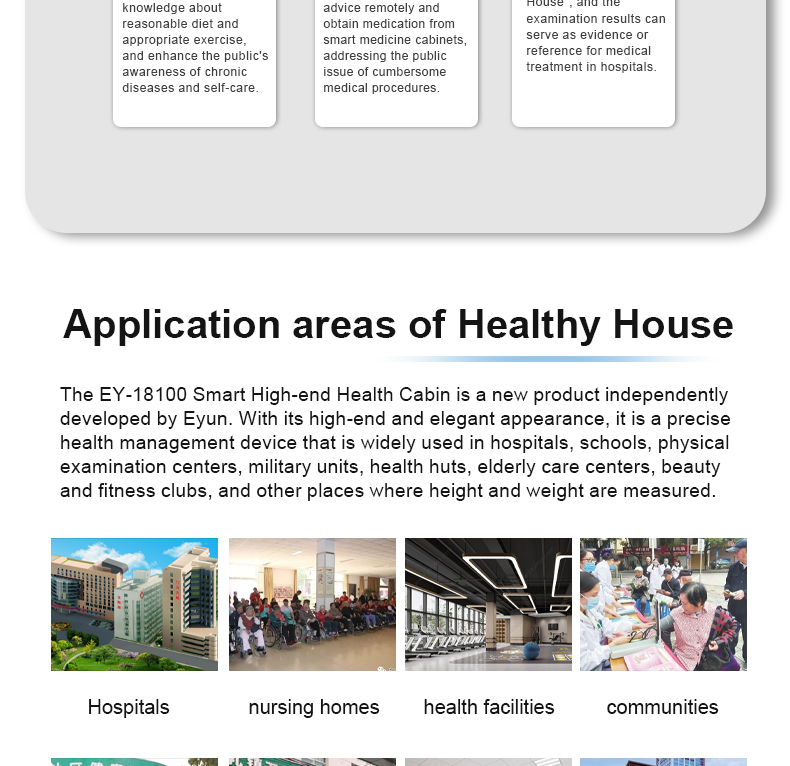 knowledge about reasonable diet and appropriate exercise, and enhance the public's awareness of chronic diseases and self-care.

advice remotely and obtain medication from smart medicine cabinets, addressing the public issue of cumbersome medical procedures.

House , and the examination results can serve as evidence or reference for medical treatment in hospitals.

Application areas of Healthy House

The EY-18100 Smart High-end Health Cabin is a new product independently developed by Eyun. With its high-end and elegant appearance, it is a precise health management device that is widely used in hospitals, schools, physical examination centers, military units, health huts, elderly care centers, beauty and fitness clubs, and other places where height and weight are measured.

Hospitals

nursing homes

health facilities

communities